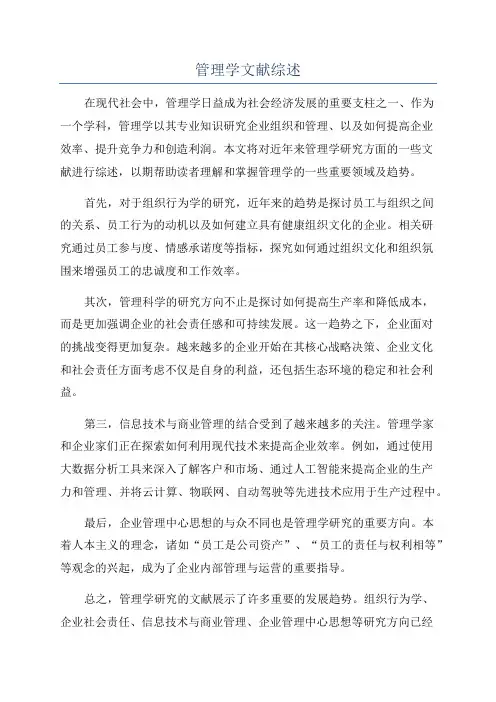 管理学文献综述

在现代社会中，管理学日益成为社会经济发展的重要支柱之一、作为一个学科，管理学以其专业知识研究企业组织和管理、以及如何提高企业效率、提升竞争力和创造利润。本文将对近年来管理学研究方面的一些文献进行综述，以期帮助读者理解和掌握管理学的一些重要领域及趋势。

首先，对于组织行为学的研究，近年来的趋势是探讨员工与组织之间的关系、员工行为的动机以及如何建立具有健康组织文化的企业。相关研究通过员工参与度、情感承诺度等指标，探究如何通过组织文化和组织氛围来增强员工的忠诚度和工作效率。

其次，管理科学的研究方向不止是探讨如何提高生产率和降低成本，而是更加强调企业的社会责任感和可持续发展。这一趋势之下，企业面对的挑战变得更加复杂。越来越多的企业开始在其核心战略决策、企业文化和社会责任方面考虑不仅是自身的利益，还包括生态环境的稳定和社会利益。

第三，信息技术与商业管理的结合受到了越来越多的关注。管理学家和企业家们正在探索如何利用现代技术来提高企业效率。例如，通过使用大数据分析工具来深入了解客户和市场、通过人工智能来提高企业的生产力和管理、并将云计算、物联网、自动驾驶等先进技术应用于生产过程中。

最后，企业管理中心思想的与众不同也是管理学研究的重要方向。本着人本主义的理念，诸如“员工是公司资产”、“员工的责任与权利相等”等观念的兴起，成为了企业内部管理与运营的重要指导。

总之，管理学研究的文献展示了许多重要的发展趋势。组织行为学、企业社会责任、信息技术与商业管理、企业管理中心思想等研究方向已经